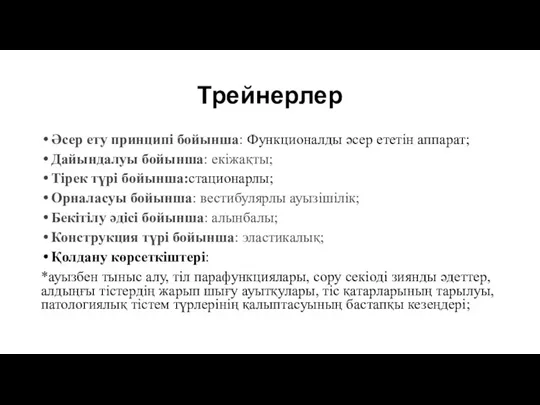 Трейнерлер

• Әсер ету принципі бойынша: Функционалды әсер ететін аппарат;
• Дайындалуы бойынша: екіжақты;
• Тірек түрі бойынша:стационарлы;
• Орналасуы бойынша: вестибулярлы ауызішілік;
• Бекітілу әдісі бойынша: алынбалы;
• Конструкция түрі бойынша: эластикалық;
• Қолдану көрсеткіштері:
*ауызбен тыныс алу, тіл парафункциялары, сору секіоді зиянды әдеттер, алдыңғы тістердің жарып шығу ауытқулары, тіс қатарларының тарылуы, патологиялық тістем түрлерінің қалыптасуының бастапқы кезеңдері;